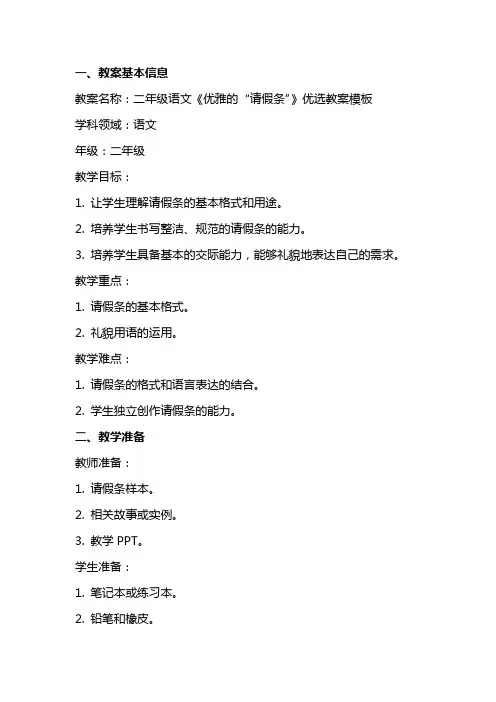 一、教案基本信息

教案名称：二年级语文《优雅的“请假条”》优选教案模板

学科领域：语文

年级：二年级

教学目标：

1. 让学生理解请假条的基本格式和用途。

2. 培养学生书写整洁、规范的请假条的能力。

3. 培养学生具备基本的交际能力，能够礼貌地表达自己的需求。

教学重点：

1. 请假条的基本格式。

2. 礼貌用语的运用。

教学难点：

1. 请假条的格式和语言表达的结合。

2. 学生独立创作请假条的能力。

二、教学准备

教师准备：

1. 请假条样本。

2. 相关故事或实例。

3. 教学 PPT。

学生准备：

1. 笔记本或练习本。

2. 铅笔和橡皮。